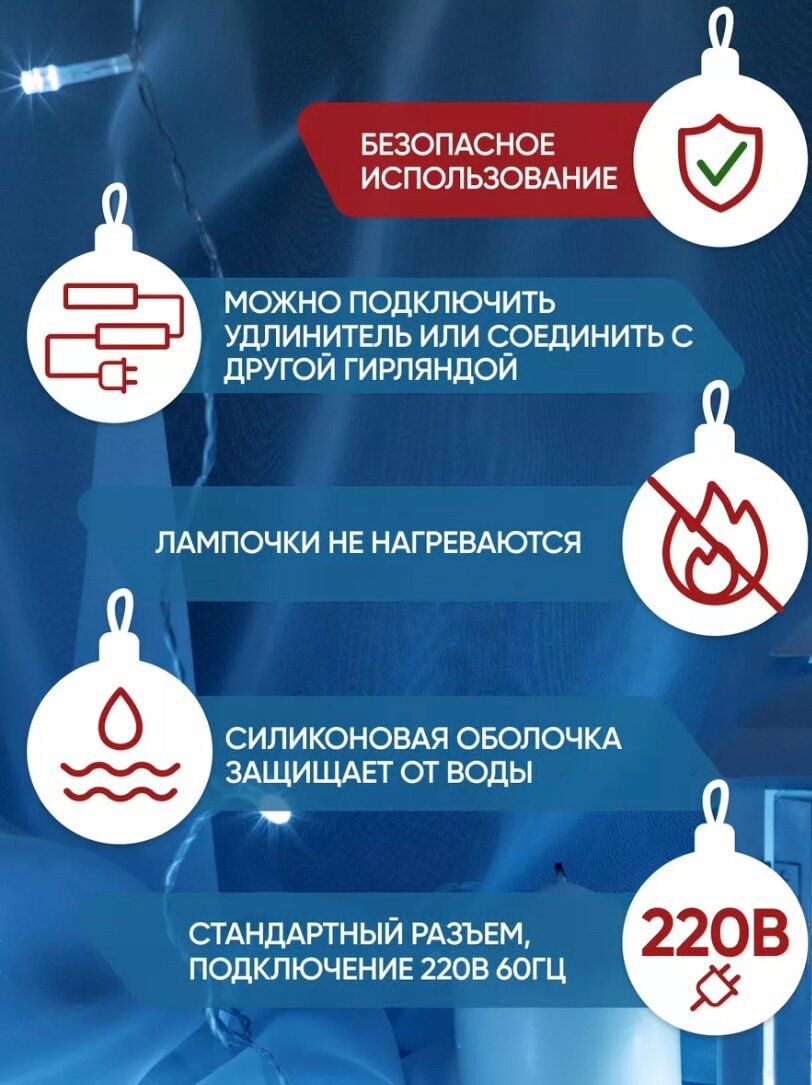 БЕЗОПАСНОЕ
ИСПОЛЬЗОВАНИЕ

МОЖНО ПОДКЛЮЧИТЬ УДЛИНИТЕЛЬ ИЛИ СОЕДИНИТЬ С ДРУГОЙ ГИРЛЯНДОЙ

ЛАМПОЧКИ НЕ НАГРЕВАЮТСЯ

СИЛИКОНОВАЯ ОБОЛОЧКА ЗАЩИЩАЕТ ОТ ВОДЫ

СТАНДАРТНЫЙ РАЗЪЕМ, ПОДКЛЮЧЕНИЕ 220В 60ГЦ

220В